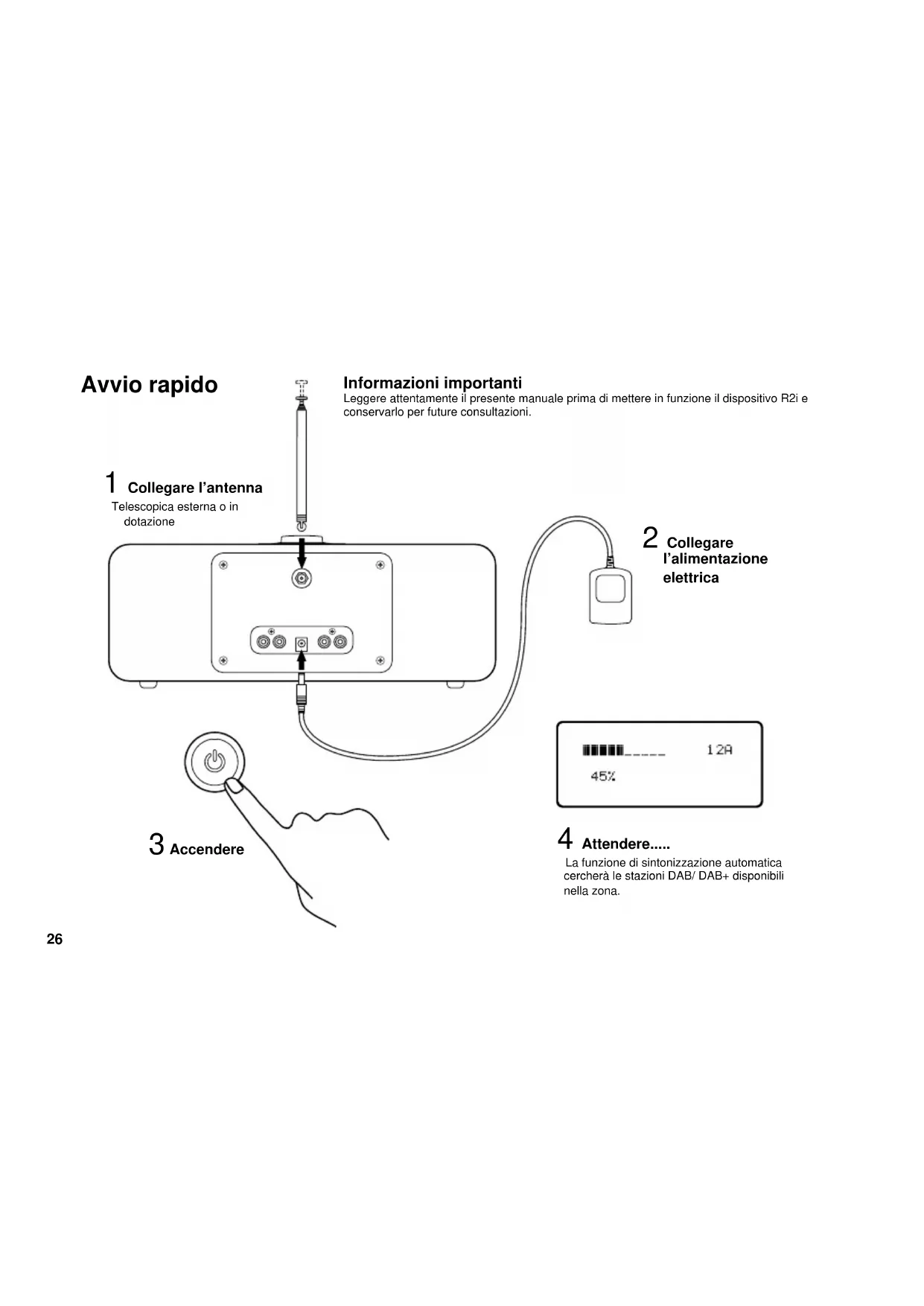 Avvio rapido

Informazioni importanti
Leggere attentamente il presente manuale prima di mettere in funzione il dispositivo R2i e conservarlo per future consultazioni.

1 Collegare l'antenna
Telescopica esterna o in dotazione

2 Collegare l'alimentazione elettrica

12A
45%

3 Accendere

4 Attendere.....
La funzione di sintonizzazione automatica cercherà le stazioni DAB/ DAB+ disponibili nella zona.

26